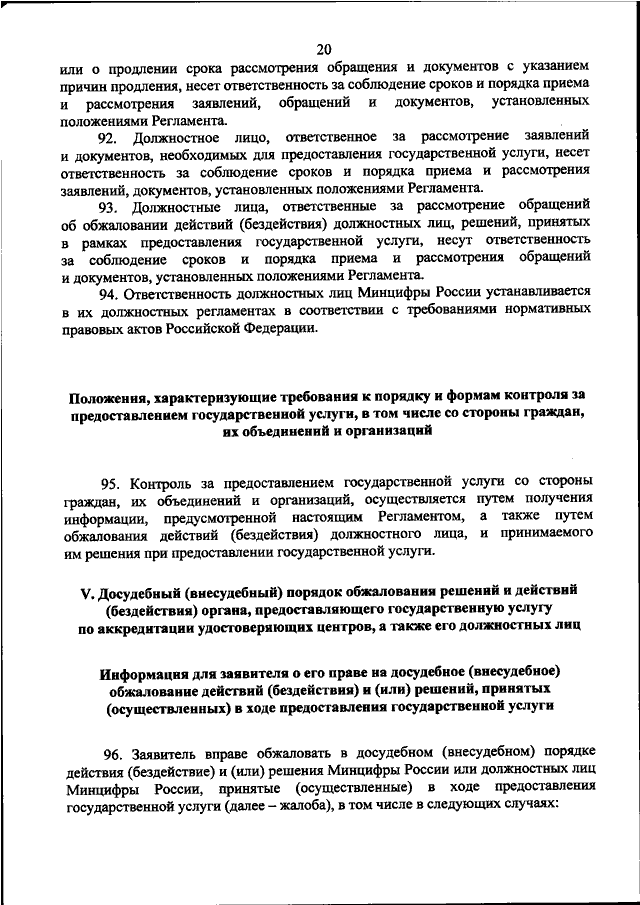 20

или о продлении срока рассмотрения обращения и документов с указанием причин продления, несет ответственность за соблюдение сроков и порядка приема и рассмотрения заявлений, обращений и документов, установленных положениями Регламента.

92. Должностное лицо, ответственное за рассмотрение заявлений и документов, необходимых для предоставления государственной услуги, несет ответственность за соблюдение сроков и порядка приема и рассмотрения заявлений, документов, установленных положениями Регламента.

93. Должностные лица, ответственные за рассмотрение обращений об обжаловании действий (бездействия) должностных лиц, решений, принятых в рамках предоставления государственной услуги, несут ответственность за соблюдение сроков и порядка приема и рассмотрения обращений и документов, установленных положениями Регламента.

94. Ответственность должностных лиц Минцифры России устанавливается в их должностных регламентах в соответствии с требованиями нормативных правовых актов Российской Федерации.

Положения, характеризующие требования к порядку и формам контроля за предоставлением государственной услуги, в том числе со стороны граждан, их объединений и организаций

95. Контроль за предоставлением государственной услуги со стороны граждан, их объединений и организаций, осуществляется путем получения информации, предусмотренной настоящим Регламентом, а также путем обжалования действий (бездействия) должностного лица, и принимаемого им решения при предоставлении государственной услуги.

V. Досудебный (внесудебный) порядок обжалования решений и действий (бездействия) органа, предоставляющего государственную услугу по аккредитации удостоверяющих центров, а также его должностных лиц

Информация для заявителя о его праве на досудебное (внесудебное) обжалование действий (бездействия) и (или) решений, принятых (осуществленных) в ходе предоставления государственной услуги

96. Заявитель вправе обжаловать в досудебном (внесудебном) порядке действия (бездействие) и (или) решения Минцифры России или должностных лиц Минцифры России, принятые (осуществленные) в ходе предоставления государственной услуги (далее – жалоба), в том числе в следующих случаях: